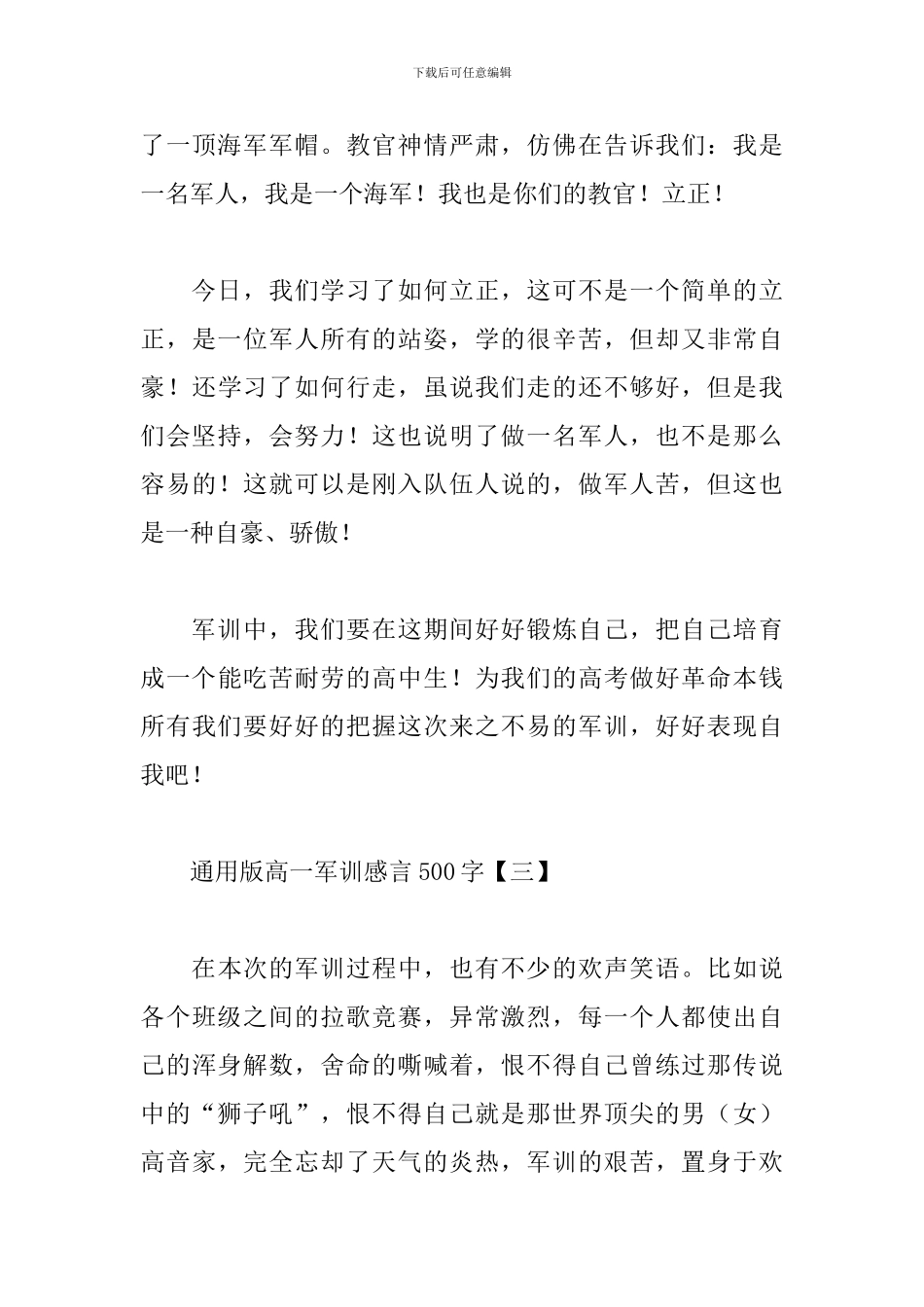 下载后可任意编辑

了一顶海军军帽。教官神情严肃，仿佛在告诉我们：我是一名军人，我是一个海军！我也是你们的教官！立正！

今日，我们学习了如何立正，这可不是一个简单的立正，是一位军人所有的站姿，学的很辛苦，但却又非常自豪！还学习了如何行走，虽说我们走的还不够好，但是我们会坚持，会努力！这也说明了做一名军人，也不是那么容易的！这就可以是刚入队伍人说的，做军人苦，但这也是一种自豪、骄傲！

军训中，我们要在这期间好好锻炼自己，把自己培育成一个能吃苦耐劳的高中生！为我们的高考做好革命本钱所有我们要好好的把握这次来之不易的军训，好好表现自我吧！

通用版高一军训感言 500 字【三】

在本次的军训过程中，也有不少的欢声笑语。比如说各个班级之间的拉歌竞赛，异常激烈，每一个人都使出自己的浑身解数，舍命的嘶喊着，恨不得自己曾练过那传说中的“狮子吼”，恨不得自己就是那世界顶尖的男（女）高音家，完全忘却了天气的炎热，军训的艰苦，置身于欢